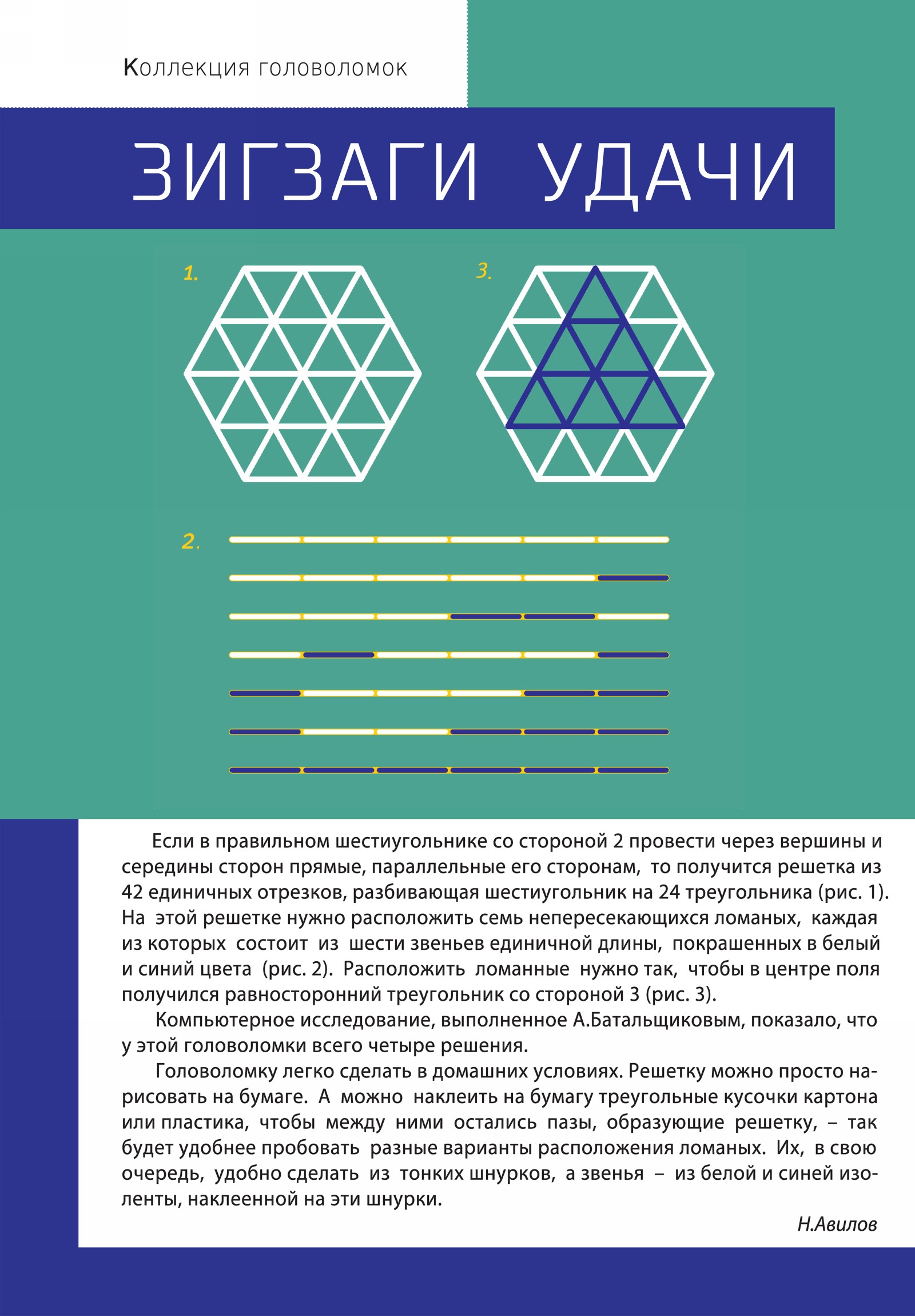 Коллекция головоломок

ЗИГЗАГИ УДАЧИ

1.

3.

2.

Если в правильном шестиугольнике со стороной 2 провести через вершины и середины сторон прямые, параллельные его сторонам, то получится решетка из 42 единичных отрезков, разбивающая шестиугольник на 24 треугольника (рис. 1). На этой решетке нужно расположить семь непересекающихся ломаных, каждая из которых состоит из шести звеньев единичной длины, покрашенных в белый и синий цвета (рис. 2). Расположить ломанные нужно так, чтобы в центре поля получился равносторонний треугольник со стороной 3 (рис. 3).

Компьютерное исследование, выполненное А.Батальщиковым, показало, что у этой головоломки всего четыре решения.

Головоломку легко сделать в домашних условиях. Решетку можно просто нарисовать на бумаге. А можно наклеить на бумагу треугольные кусочки картона или пластика, чтобы между ними остались пазы, образующие решетку, – так будет удобнее пробовать разные варианты расположения ломаных. Их, в свою очередь, удобно сделать из тонких шнурков, а звенья – из белой и синей изоленты, наклеенной на эти шнурки.

Н.Авилов